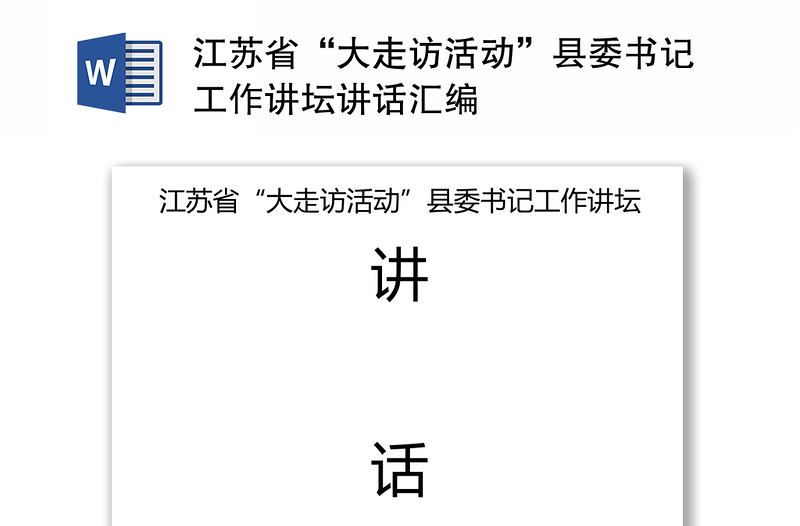 W

江苏省“大走访活动”县委书记工作讲坛讲话汇编

江苏省“大走访活动”县委书记工作讲坛

讲

话